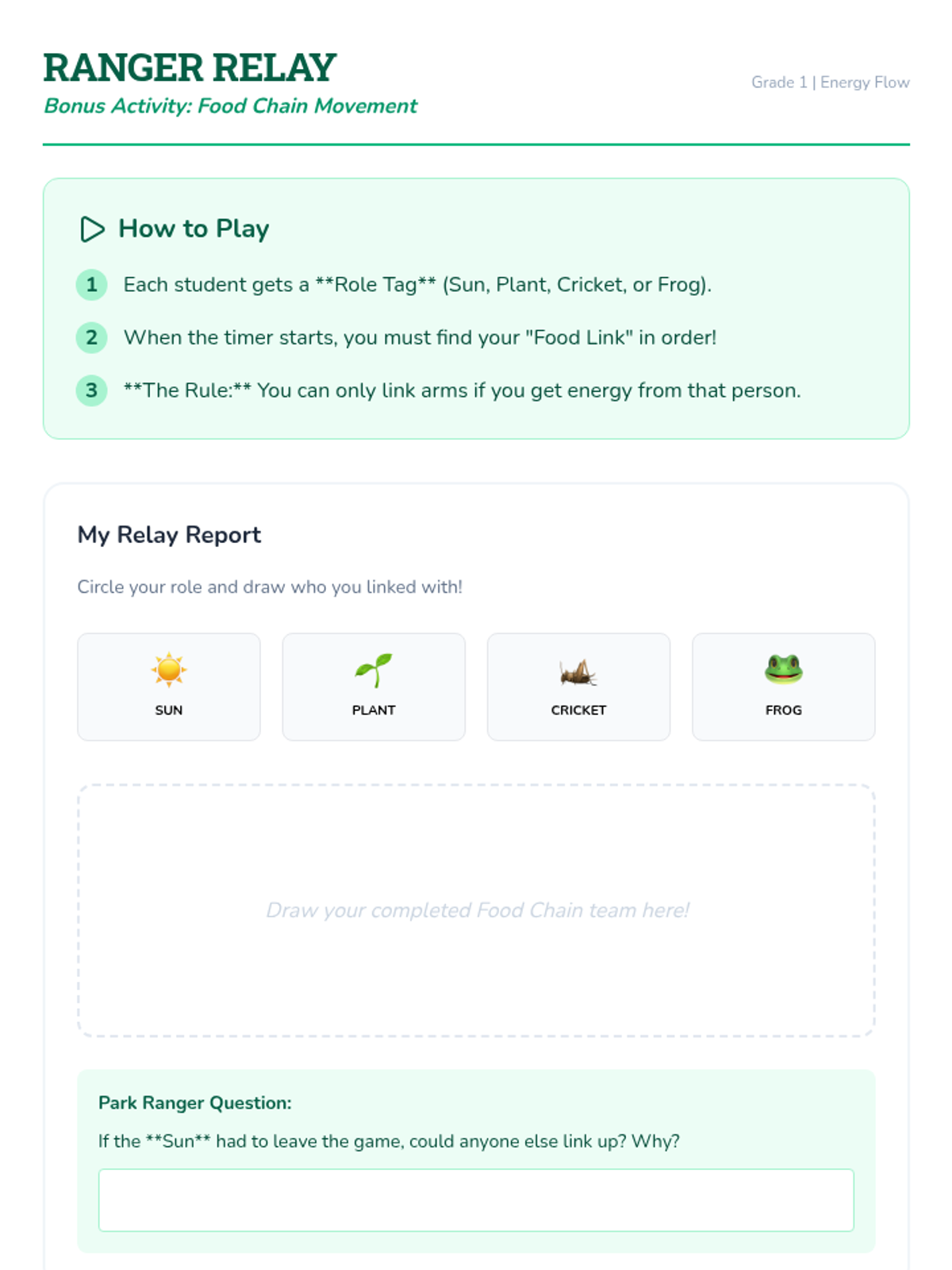 RANGER RELAY
Bonus Activity: Food Chain Movement

Grade 1 | Energy Flow

How to Play

1 Each student gets a **Role Tag** (Sun, Plant, Cricket, or Frog).

2 When the timer starts, you must find your "Food Link" in order!

3 **The Rule:** You can only link arms if you get energy from that person.

My Relay Report

Circle your role and draw who you linked with!

SUN

PLANT

CRICKET

FROG

Draw your completed Food Chain team here!

Park Ranger Question:

If the **Sun** had to leave the game, could anyone else link up? Why?